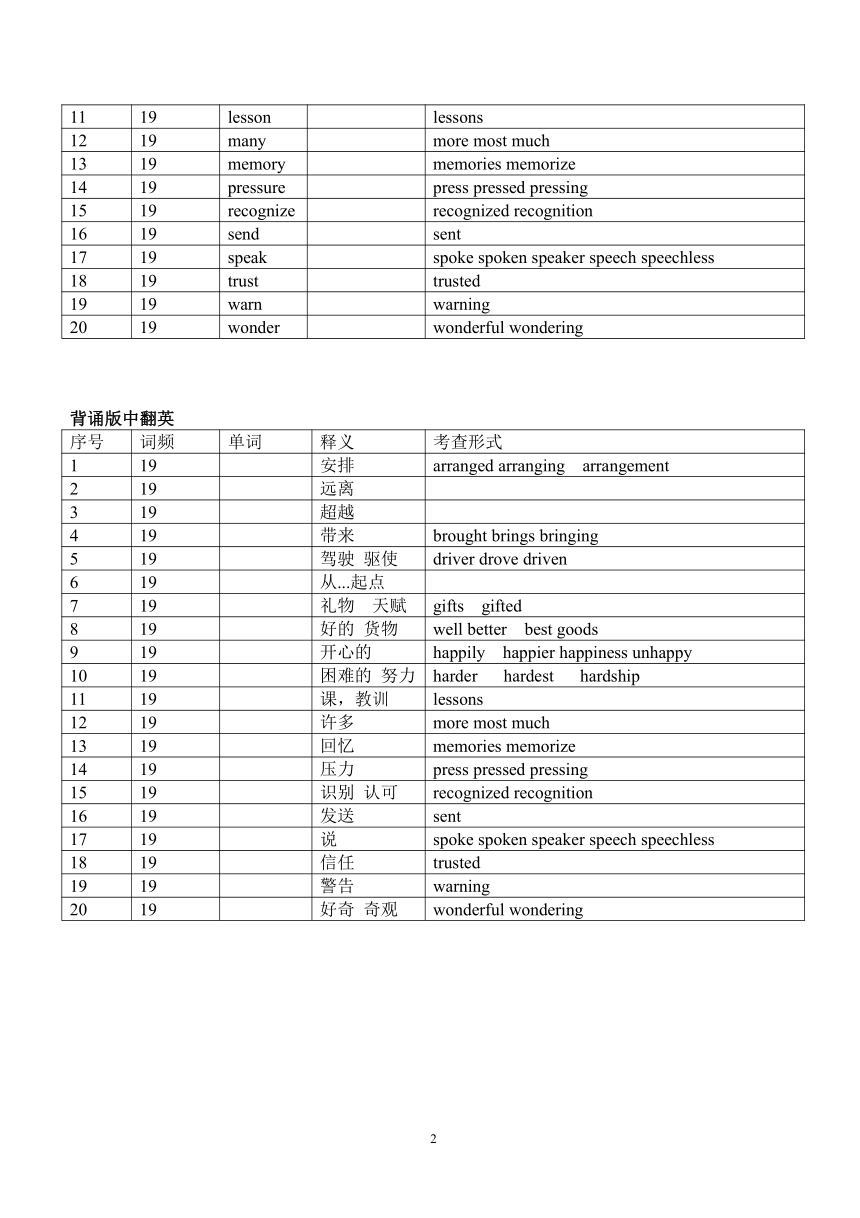 | 11 | 19 | lesson | | lessons |
|---|---|---|---|---|
| 12 | 19 | many | | more most much |
| 13 | 19 | memory | | memories memorize |
| 14 | 19 | pressure | | press pressed pressing |
| 15 | 19 | recognize | | recognized recognition |
| 16 | 19 | send | | sent |
| 17 | 19 | speak | | spoke spoken speaker speech speechless |
| 18 | 19 | trust | | trusted |
| 19 | 19 | warn | | warning |
| 20 | 19 | wonder | | wonderful wondering |

背诵版中翻英

| 序号 | 词频 | 单词 | 释义 | 考查形式 |
|---|---|---|---|---|
| 1 | 19 | | 安排 | arranged arranging arrangement |
| 2 | 19 | | 远离 | |
| 3 | 19 | | 超越 | |
| 4 | 19 | | 带来 | brought brings bringing |
| 5 | 19 | | 驾驶 驱使 | driver drove driven |
| 6 | 19 | | 从...起点 | |
| 7 | 19 | | 礼物 天赋 | gifts gifted |
| 8 | 19 | | 好的 货物 | well better best goods |
| 9 | 19 | | 开心的 | happily happier happiness unhappy |
| 10 | 19 | | 困难的 努力 | harder hardest hardship |
| 11 | 19 | | 课，教训 | lessons |
| 12 | 19 | | 许多 | more most much |
| 13 | 19 | | 回忆 | memories memorize |
| 14 | 19 | | 压力 | press pressed pressing |
| 15 | 19 | | 识别 认可 | recognized recognition |
| 16 | 19 | | 发送 | sent |
| 17 | 19 | | 说 | spoke spoken speaker speech speechless |
| 18 | 19 | | 信任 | trusted |
| 19 | 19 | | 警告 | warning |
| 20 | 19 | | 好奇 奇观 | wonderful wondering |

2